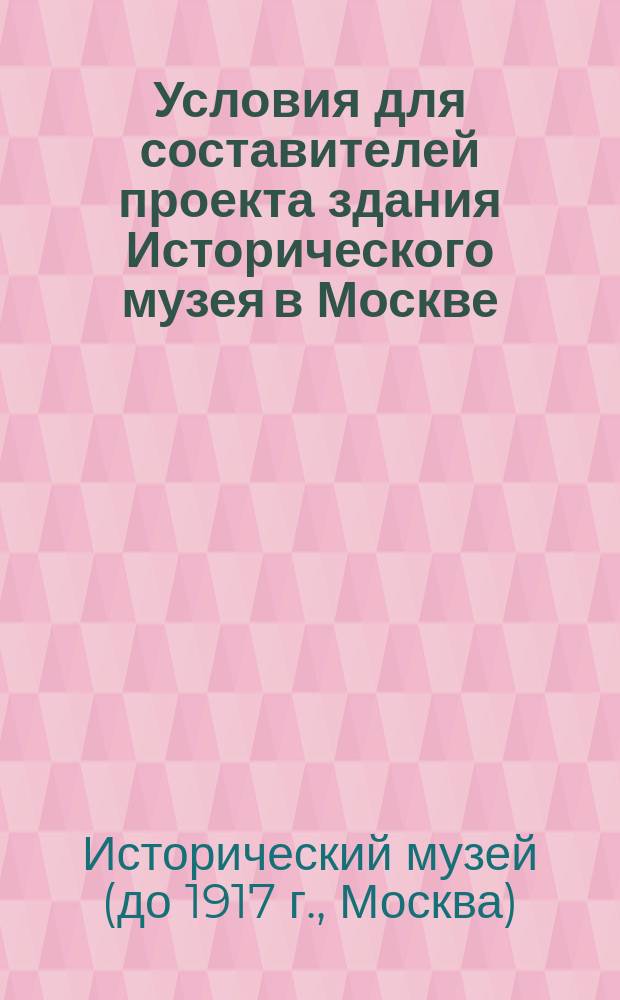 Условия для составителей проекта здания Исторического музея в Москве

Исторический музей (до 1917 г., Москва)